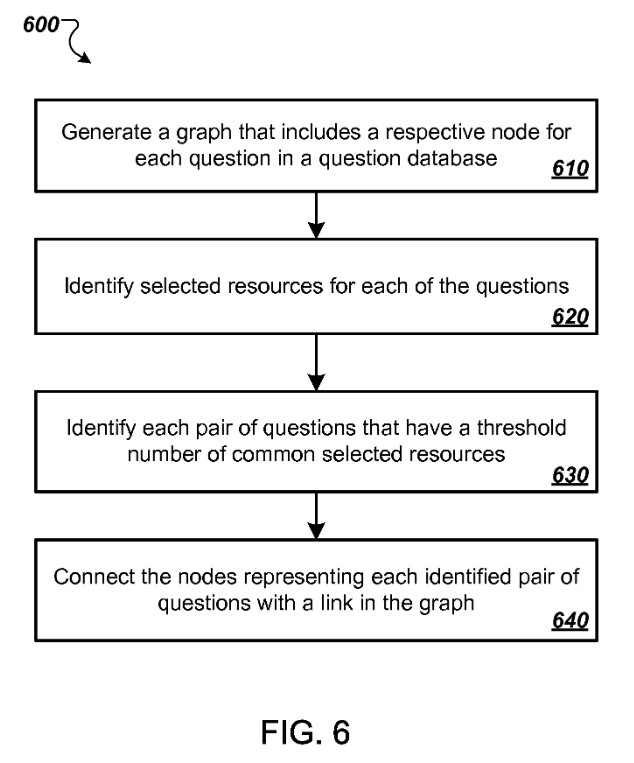 600

Generate a graph that includes a respective node for each question in a question database
610

Identify selected resources for each of the questions
620

Identify each pair of questions that have a threshold number of common selected resources
630

Connect the nodes representing each identified pair of questions with a link in the graph
640

FIG. 6